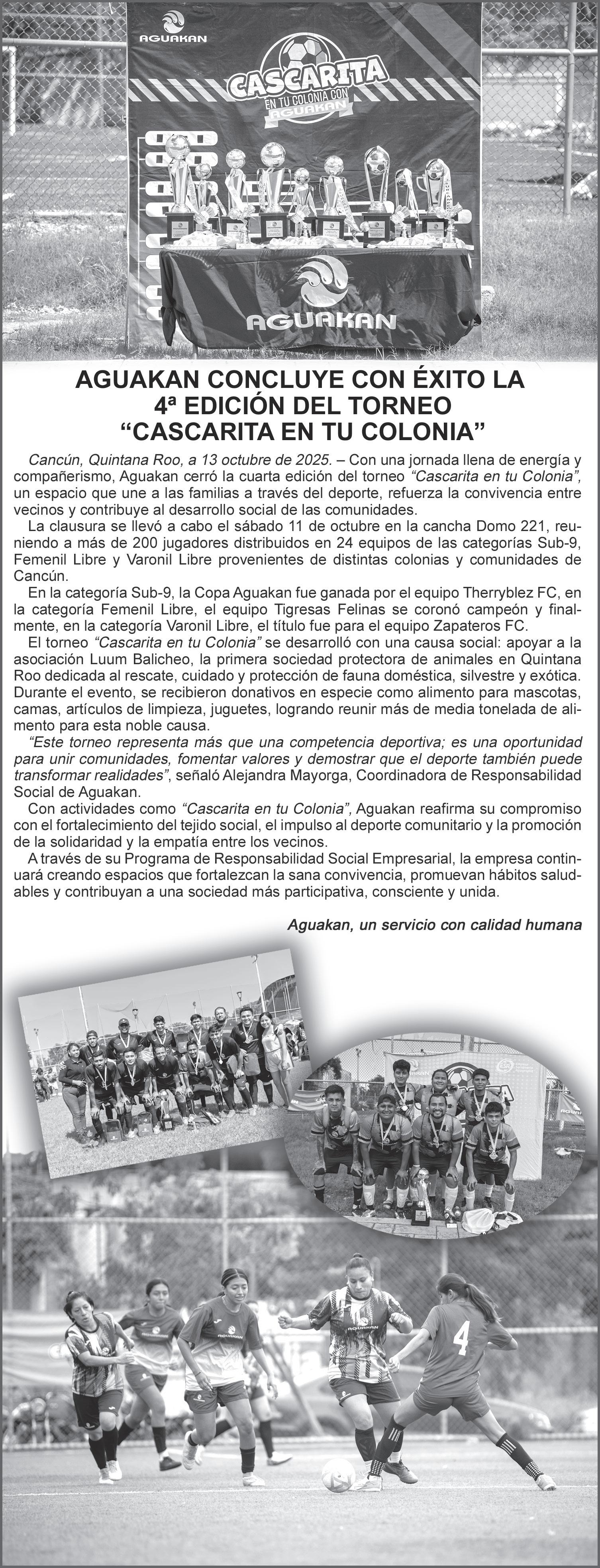 AGUAKAN

CASCARITA
EN TU COLONIA CON
AGUAKAN

AGUAKAN

AGUAKAN CONCLUYE CON ÉXITO LA 4ª EDICIÓN DEL TORNEO "CASCARITA EN TU COLONIA"

Cancún, Quintana Roo, a 13 octubre de 2025. – Con una jornada llena de energía y compañerismo, Aguakan cerró la cuarta edición del torneo "Cascarita en tu Colonia", un espacio que une a las familias a través del deporte, refuerza la convivencia entre vecinos y contribuye al desarrollo social de las comunidades.

La clausura se llevó a cabo el sábado 11 de octubre en la cancha Domo 221, reuniendo a más de 200 jugadores distribuidos en 24 equipos de las categorías Sub-9, Femenil Libre y Varonil Libre provenientes de distintas colonias y comunidades de Cancún.

En la categoría Sub-9, la Copa Aguakan fue ganada por el equipo Therryblez FC, en la categoría Femenil Libre, el equipo Tigresas Felinas se coronó campeón y finalmente, en la categoría Varonil Libre, el título fue para el equipo Zapateros FC.

El torneo "Cascarita en tu Colonia" se desarrolló con una causa social: apoyar a la asociación Luum Balicheo, la primera sociedad protectora de animales en Quintana Roo dedicada al rescate, cuidado y protección de fauna doméstica, silvestre y exótica. Durante el evento, se recibieron donativos en especie como alimento para mascotas, camas, artículos de limpieza, juguetes, logrando reunir más de media tonelada de alimento para esta noble causa.

"Este torneo representa más que una competencia deportiva; es una oportunidad para unir comunidades, fomentar valores y demostrar que el deporte también puede transformar realidades", señaló Alejandra Mayorga, Coordinadora de Responsabilidad Social de Aguakan.

Con actividades como "Cascarita en tu Colonia", Aguakan reafirma su compromiso con el fortalecimiento del tejido social, el impulso al deporte comunitario y la promoción de la solidaridad y la empatía entre los vecinos.

A través de su Programa de Responsabilidad Social Empresarial, la empresa continuará creando espacios que fortalezcan la sana convivencia, promuevan hábitos saludables y contribuyan a una sociedad más participativa, consciente y unida.

Aguakan, un servicio con calidad humana

AGUAKAN

AGUAKAN

4